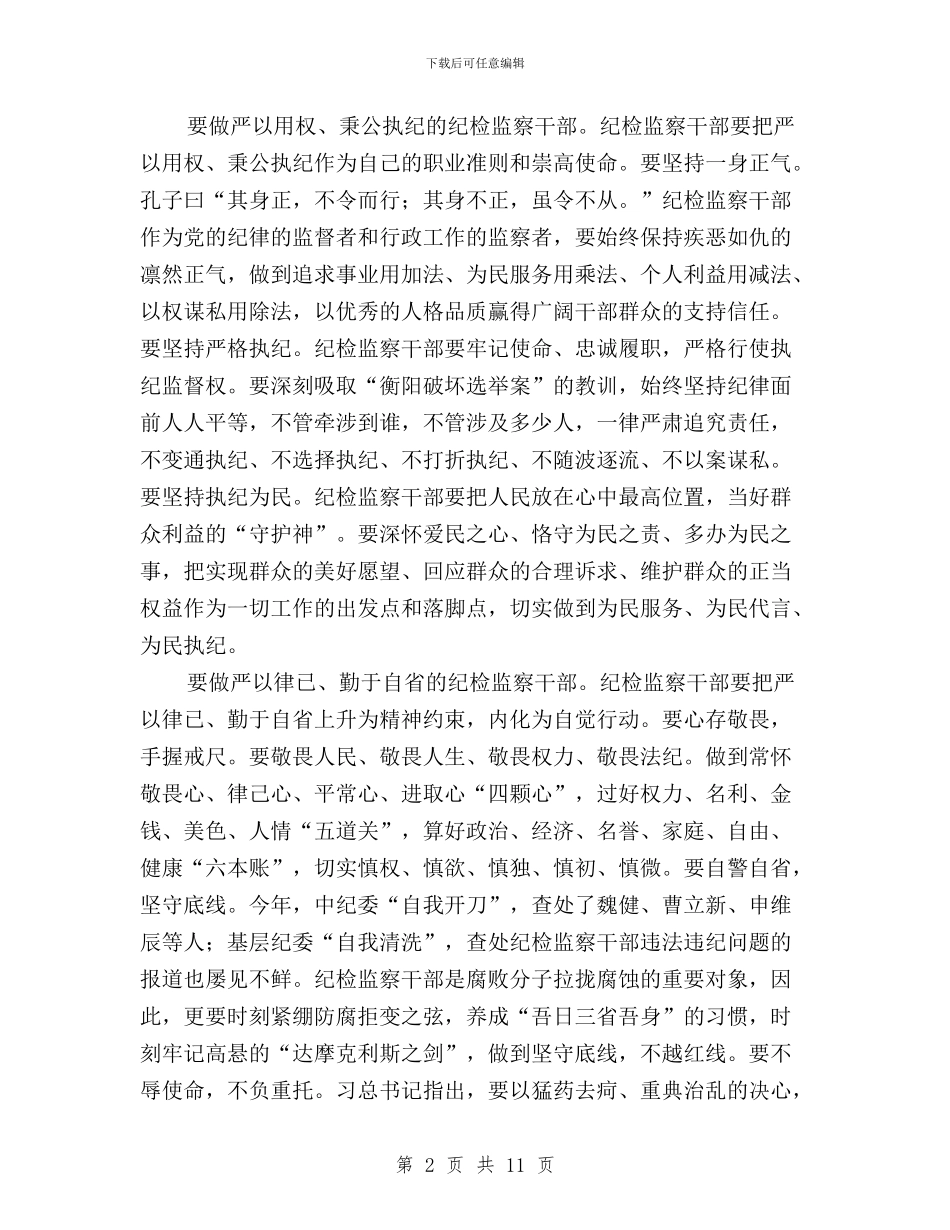 下载后可任意编辑

要做严以用权、秉公执纪的纪检监察干部。纪检监察干部要把严以用权、秉公执纪作为自己的职业准则和崇高使命。要坚持一身正气。孔子曰“其身正，不令而行；其身不正，虽令不从。”纪检监察干部作为党的纪律的监督者和行政工作的监察者，要始终保持疾恶如仇的凛然正气，做到追求事业用加法、为民服务用乘法、个人利益用减法、以权谋私用除法，以优秀的人格品质赢得广阔干部群众的支持信任。要坚持严格执纪。纪检监察干部要牢记使命、忠诚履职，严格行使执纪监督权。要深刻吸取“衡阳破坏选举案”的教训，始终坚持纪律面前人人平等，不管牵涉到谁，不管涉及多少人，一律严肃追究责任，不变通执纪、不选择执纪、不打折执纪、不随波逐流、不以案谋私。要坚持执纪为民。纪检监察干部要把人民放在心中最高位置，当好群众利益的“守护神”。要深怀爱民之心、恪守为民之责、多办为民之事，把实现群众的美好愿望、回应群众的合理诉求、维护群众的正当权益作为一切工作的出发点和落脚点，切实做到为民服务、为民代言、为民执纪。

要做严以律已、勤于自省的纪检监察干部。纪检监察干部要把严以律已、勤于自省上升为精神约束，内化为自觉行动。要心存敬畏，手握戒尺。要敬畏人民、敬畏人生、敬畏权力、敬畏法纪。做到常怀敬畏心、律己心、平常心、进取心“四颗心”，过好权力、名利、金钱、美色、人情“五道关”，算好政治、经济、名誉、家庭、自由、健康“六本账”，切实慎权、慎欲、慎独、慎初、慎微。要自警自省，坚守底线。今年，中纪委“自我开刀”，查处了魏健、曹立新、申维辰等人；基层纪委“自我清洗”，查处纪检监察干部违法违纪问题的报道也屡见不鲜。纪检监察干部是腐败分子拉拢腐蚀的重要对象，因此，更要时刻紧绷防腐拒变之弦，养成“吾日三省吾身”的习惯，时刻牢记高悬的“达摩克利斯之剑”，做到坚守底线，不越红线。要不辱使命，不负重托。习总书记指出，要以猛药去疴、重典治乱的决心，

第 2 页 共 11 页